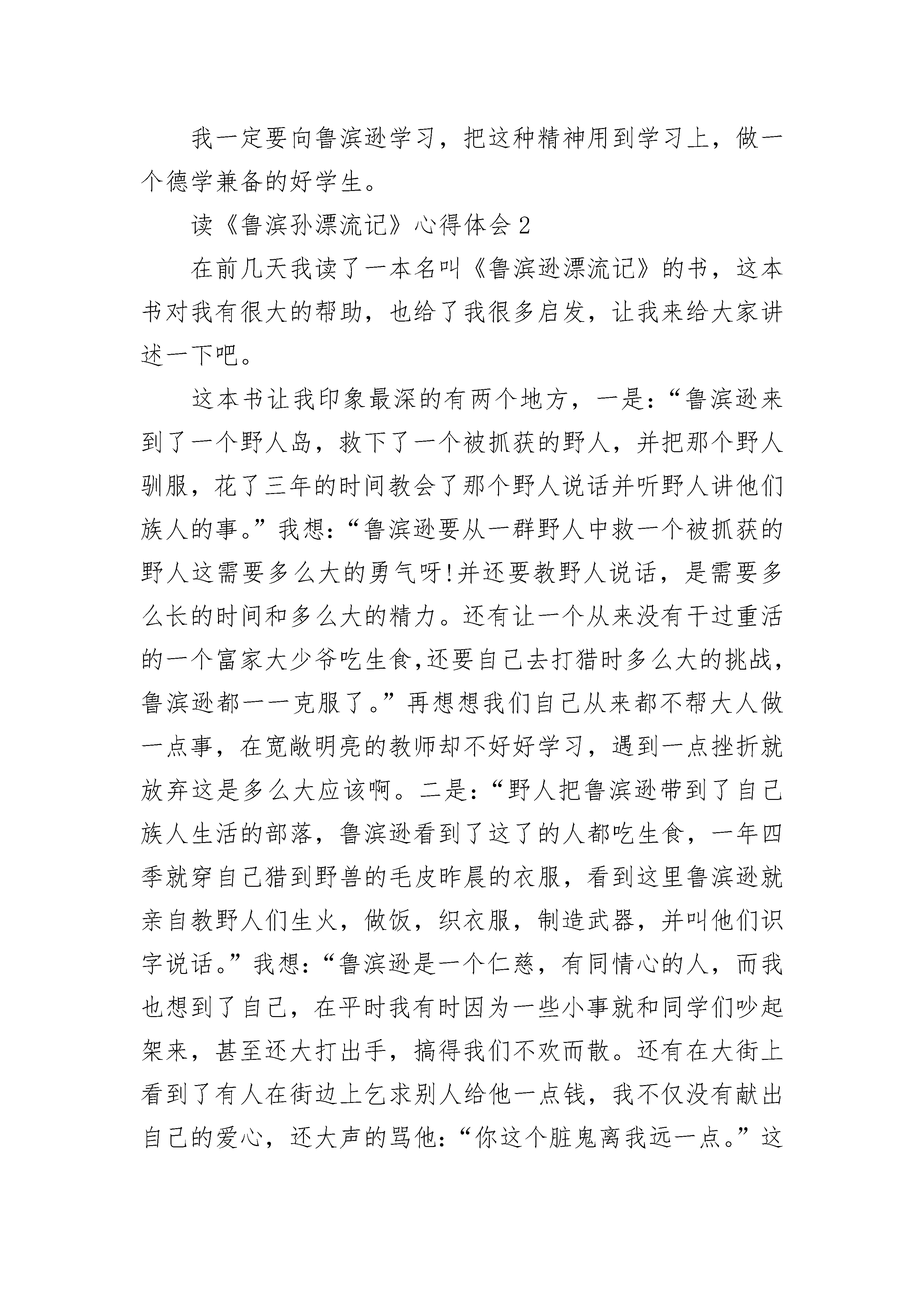 我一定要向鲁滨逊学习，把这种精神用到学习上，做一个德学兼备的好学生。

读《鲁滨孙漂流记》心得体会 2

在前几天我读了一本名叫《鲁滨逊漂流记》的书，这本书对我有很大的帮助，也给了我很多启发，让我来给大家讲述一下吧。

这本书让我印象最深的有两个地方，一是：“鲁滨逊来到了一个野人岛，救下了一个被抓获的野人，并把那个野人驯服，花了三年的时间教会了那个野人说话并听野人讲他们族人的事。”我想：“鲁滨逊要从一群野人中救一个被抓获的野人这需要多么大的勇气呀!并还要教野人说话，是需要多么长的时间和多么大的精力。还有让一个从来没有干过重活的一个富家大少爷吃生食,还要自己去打猎时多么大的挑战，鲁滨逊都一一克服了。”再想想我们自己从来都不帮大人做一点事，在宽敞明亮的教师却不好好学习，遇到一点挫折就放弃这是多么大应该啊。二是：“野人把鲁滨逊带到了自己族人生活的部落，鲁滨逊看到了这了的人都吃生食，一年四季就穿自己猎到野兽的毛皮昨晨的衣服，看到这里鲁滨逊就亲自教野人们生火，做饭，织衣服，制造武器，并叫他们识字说话。”我想：“鲁滨逊是一个仁慈，有同情心的人，而我也想到了自己，在平时我有时因为一些小事就和同学们吵起架来，甚至还大打出手，搞得我们不欢而散。还有在大街上看到了有人在街边上乞求别人给他一点钱，我不仅没有献出自己的爱心，还大声的骂他：“你这个脏鬼离我远一点。”这